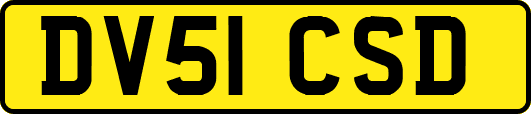 DV51 CSD